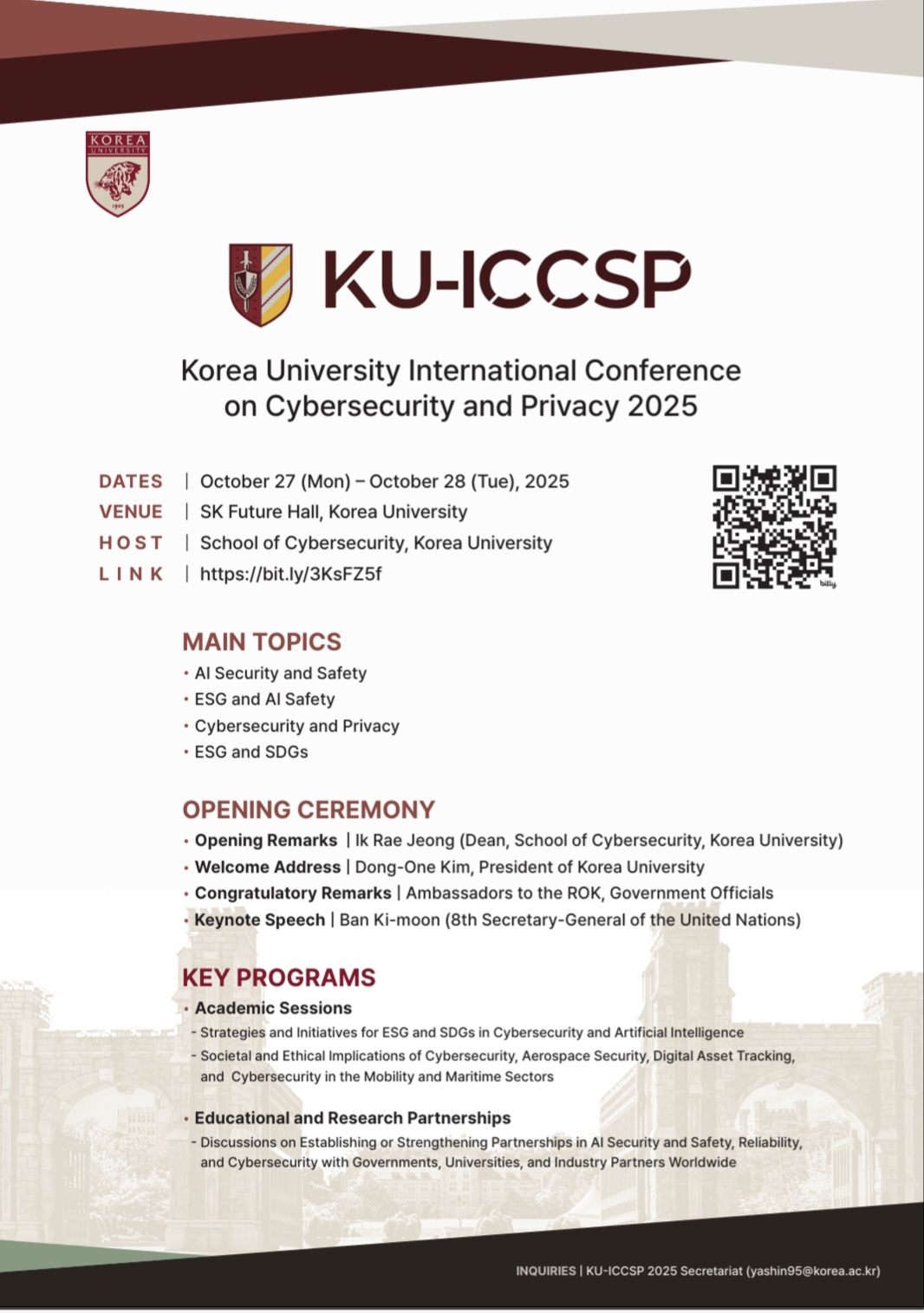 KOREA UNIVERSITY
1905

KU-ICCSP

Korea University International Conference on Cybersecurity and Privacy 2025

DATES | October 27 (Mon) – October 28 (Tue), 2025
VENUE | SK Future Hall, Korea University
HOST | School of Cybersecurity, Korea University
LINK | https://bit.ly/3KsFZ5f

bitly

MAIN TOPICS
• AI Security and Safety
• ESG and AI Safety
• Cybersecurity and Privacy
• ESG and SDGs

OPENING CEREMONY
• Opening Remarks | Ik Rae Jeong (Dean, School of Cybersecurity, Korea University)
• Welcome Address | Dong-One Kim, President of Korea University
• Congratulatory Remarks | Ambassadors to the ROK, Government Officials
• Keynote Speech | Ban Ki-moon (8th Secretary-General of the United Nations)

KEY PROGRAMS
• Academic Sessions
- Strategies and Initiatives for ESG and SDGs in Cybersecurity and Artificial Intelligence
- Societal and Ethical Implications of Cybersecurity, Aerospace Security, Digital Asset Tracking, and Cybersecurity in the Mobility and Maritime Sectors

• Educational and Research Partnerships
- Discussions on Establishing or Strengthening Partnerships in AI Security and Safety, Reliability, and Cybersecurity with Governments, Universities, and Industry Partners Worldwide

INQUIRIES | KU-ICCSP 2025 Secretariat (yashin95@korea.ac.kr)